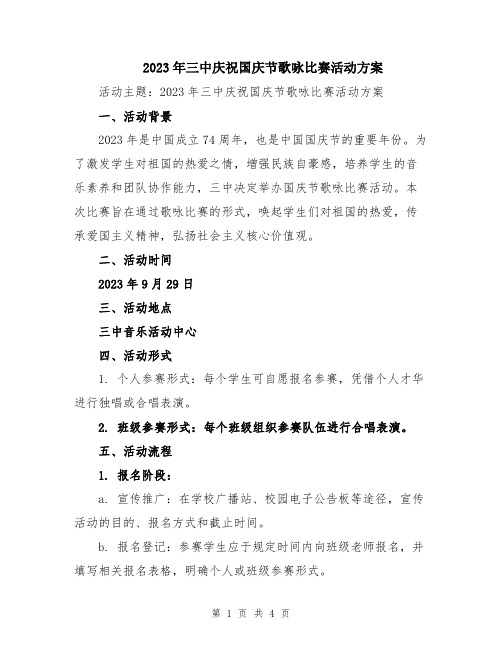 2023年三中庆祝国庆节歌咏比赛活动方案

活动主题：2023年三中庆祝国庆节歌咏比赛活动方案

一、活动背景

2023年是中国成立74周年，也是中国国庆节的重要年份。为了激发学生对祖国的热爱之情，增强民族自豪感，培养学生的音乐素养和团队协作能力，三中决定举办国庆节歌咏比赛活动。本次比赛旨在通过歌咏比赛的形式，唤起学生们对祖国的热爱，传承爱国主义精神，弘扬社会主义核心价值观。

二、活动时间

2023年9月29日

三、活动地点

三中音乐活动中心

四、活动形式

1. 个人参赛形式：每个学生可自愿报名参赛，凭借个人才华进行独唱或合唱表演。

2. 班级参赛形式：每个班级组织参赛队伍进行合唱表演。

五、活动流程

1. 报名阶段：

a. 宣传推广：在学校广播站、校园电子公告板等途径，宣传活动的目的、报名方式和截止时间。

b. 报名登记：参赛学生应于规定时间内向班级老师报名，并填写相关报名表格，明确个人或班级参赛形式。

第 1 页 共 4 页